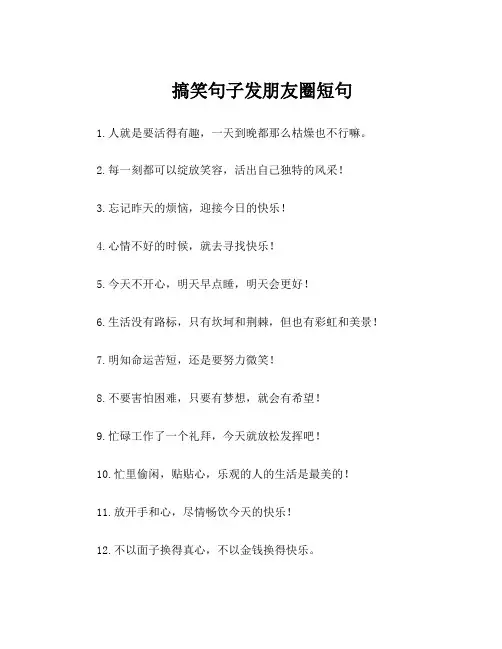 搞笑句子发朋友圈短句

1. 人就是要活得有趣，一天到晚都那么枯燥也不行嘛。

2. 每一刻都可以绽放笑容，活出自己独特的风采！

3. 忘记昨天的烦恼，迎接今日的快乐！

4. 心情不好的时候，就去寻找快乐！

5. 今天不开心，明天早点睡，明天会更好！

6. 生活没有路标，只有坎坷和荆棘，但也有彩虹和美景！

7. 明知命运苦短，还是要努力微笑！

8. 不要害怕困难，只要有梦想，就会有希望！

9. 忙碌工作了一个礼拜，今天就放松发挥吧！

10. 忙里偷闲，贴贴心，乐观的人的生活是最美的！

11. 放开手和心，尽情畅饮今天的快乐！

12. 不以面子换得真心，不以金钱换得快乐。